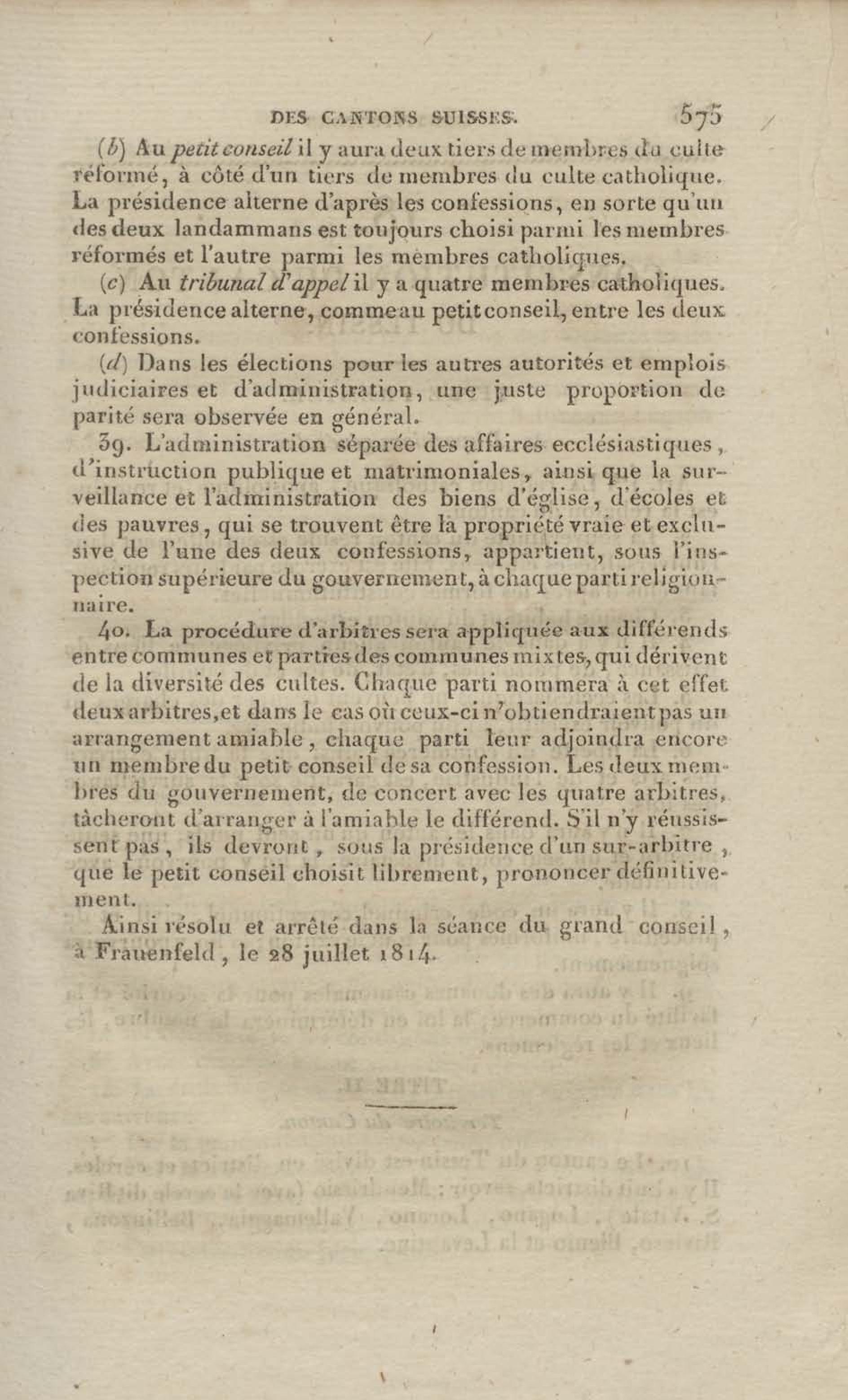 DES CANTONS SUISSES. 575

(b) Au petit conseil il y aura deux tiers de membres du culte réformé, à côté d'un tiers de membres du culte catholique. La présidence alterne d'après les confessions, en sorte qu'un des deux landammans est toujours choisi parmi les membres réformés et l'autre parmi les membres catholiques.

(c) Au tribunal d'appel il y a quatre membres catholiques. La présidence alterne, comme au petit conseil, entre les deux confessions.

(d) Dans les élections pour les autres autorités et emplois judiciaires et d'administration, une juste proportion de parité sera observée en général.

39. L'administration séparée des affaires ecclésiastiques, d'instruction publique et matrimoniales, ainsi que la surveillance et l'administration des biens d'église, d'écoles et des pauvres, qui se trouvent être la propriété vraie et exclusive de l'une des deux confessions, appartient, sous l'inspection supérieure du gouvernement, à chaque parti religionnaire.

40. La procédure d'arbitres sera appliquée aux différends entre communes et parties des communes mixtes, qui dérivent de la diversité des cultes. Chaque parti nommera à cet effet deux arbitres, et dans le cas où ceux-ci n'obtiendraient pas un arrangement amiable, chaque parti leur adjoindra encore un membre du petit conseil de sa confession. Les deux membres du gouvernement, de concert avec les quatre arbitres, tâcheront d'arranger à l'amiable le différend. S'il n'y réussissent pas, ils devront, sous la présidence d'un sur-arbitre, que le petit conseil choisit librement, prononcer définitivement.

Ainsi résolu et arrêté dans la séance du grand conseil, à Frauenfeld, le 28 juillet 1814.